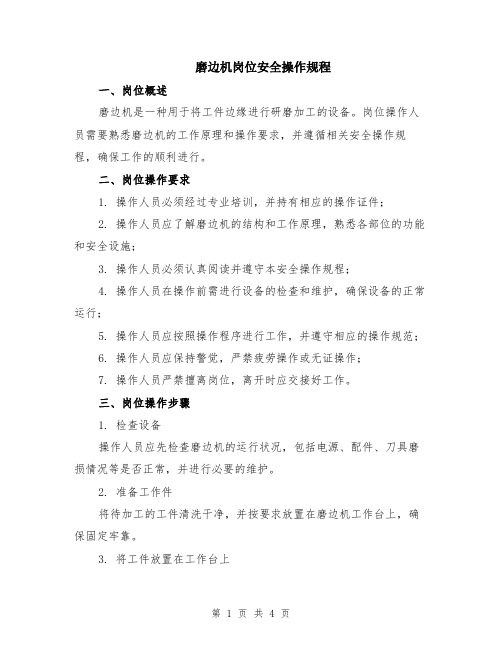 磨边机岗位安全操作规程

一、岗位概述

磨边机是一种用于将工件边缘进行研磨加工的设备。岗位操作人员需要熟悉磨边机的工作原理和操作要求，并遵循相关安全操作规程，确保工作的顺利进行。

二、岗位操作要求

1. 操作人员必须经过专业培训，并持有相应的操作证件；

2. 操作人员应了解磨边机的结构和工作原理，熟悉各部位的功能和安全设施；

3. 操作人员必须认真阅读并遵守本安全操作规程；

4. 操作人员在操作前需进行设备的检查和维护，确保设备的正常运行；

5. 操作人员应按照操作程序进行工作，并遵守相应的操作规范；

6. 操作人员应保持警觉，严禁疲劳操作或无证操作；

7. 操作人员严禁擅离岗位，离开时应交接好工作。

三、岗位操作步骤

1. 检查设备

操作人员应先检查磨边机的运行状况，包括电源、配件、刀具磨损情况等是否正常，并进行必要的维护。

2. 准备工作件

将待加工的工件清洗干净，并按要求放置在磨边机工作台上，确保固定牢靠。

3. 将工件放置在工作台上

第 1 页 共 4 页